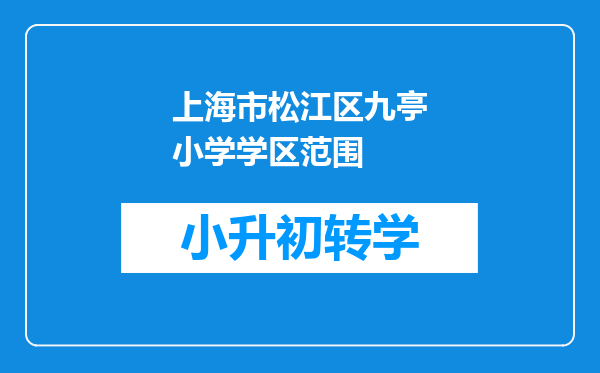 上海市松江区九亭小学学区范围

小升初转学